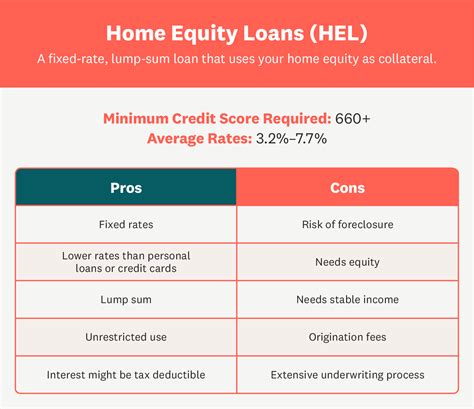 Home Equity Loans (HEL)

A fixed-rate, lump-sum loan that uses your home equity as collateral.

Minimum Credit Score Required: 660+
Average Rates: 3.2%–7.7%

| Pros | Cons |
|---|---|
| Fixed rates | Risk of foreclosure |
| Lower rates than personal loans or credit cards | Needs equity |
| Lump sum | Needs stable income |
| Unrestricted use | Origination fees |
| Interest might be tax deductible | Extensive underwriting process |